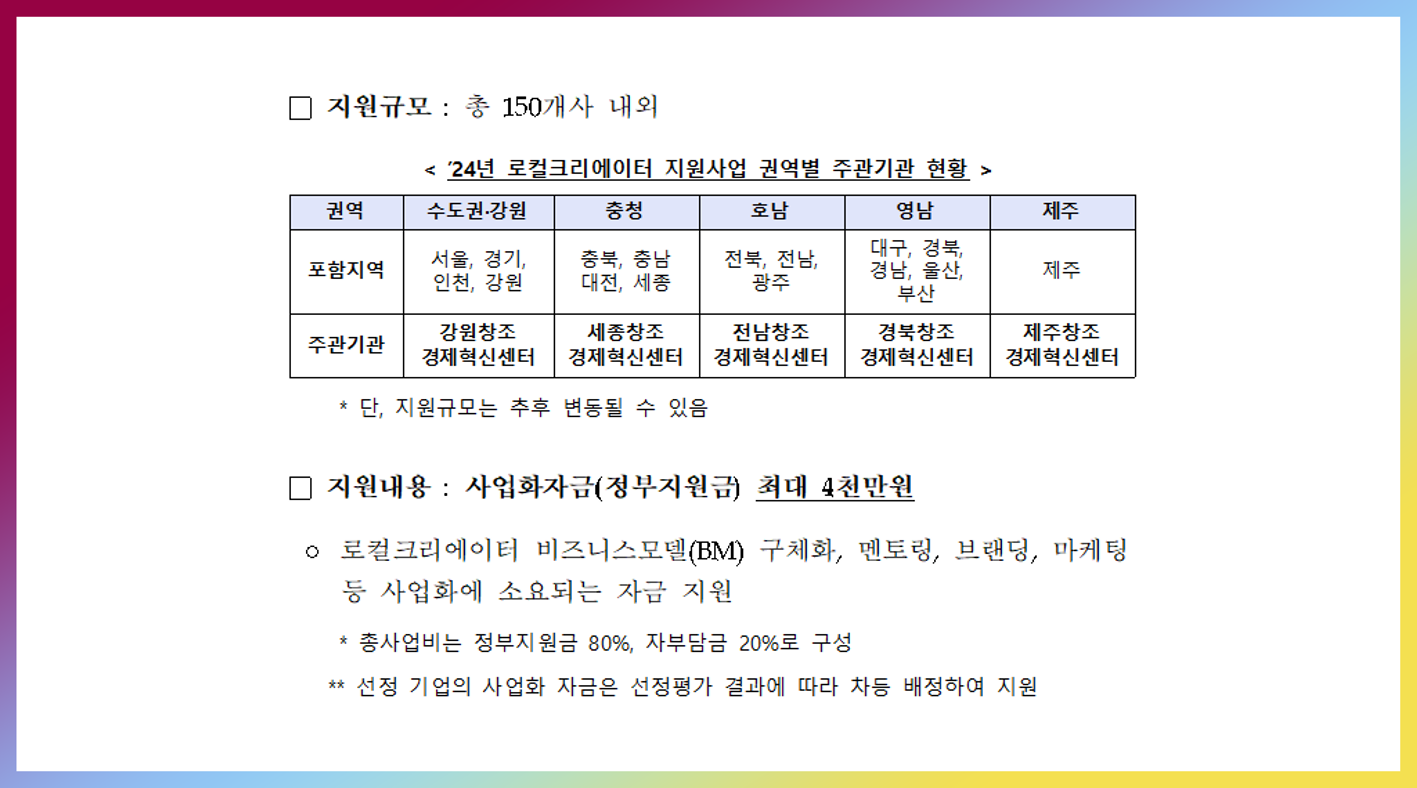 ☐ 지원규모 : 총 150개사 내외

< '24년 로컬크리에이터 지원사업 권역별 주관기관 현황 >

| 권역 | 수도권·강원 | 충청 | 호남 | 영남 | 제주 |
|---|---|---|---|---|---|
| 포함지역 | 서울, 경기, 인천, 강원 | 충북, 충남 대전, 세종 | 전북, 전남, 광주 | 대구, 경북, 경남, 울산, 부산 | 제주 |
| 주관기관 | 강원창조 경제혁신센터 | 세종창조 경제혁신센터 | 전남창조 경제혁신센터 | 경북창조 경제혁신센터 | 제주창조 경제혁신센터 |

* 단, 지원규모는 추후 변동될 수 있음

☐ 지원내용 : 사업화자금(정부지원금) 최대 4천만원

○ 로컬크리에이터 비즈니스모델(BM) 구체화, 멘토링, 브랜딩, 마케팅 등 사업화에 소요되는 자금 지원

* 총사업비는 정부지원금 80%, 자부담금 20%로 구성

** 선정 기업의 사업화 자금은 선정평가 결과에 따라 차등 배정하여 지원